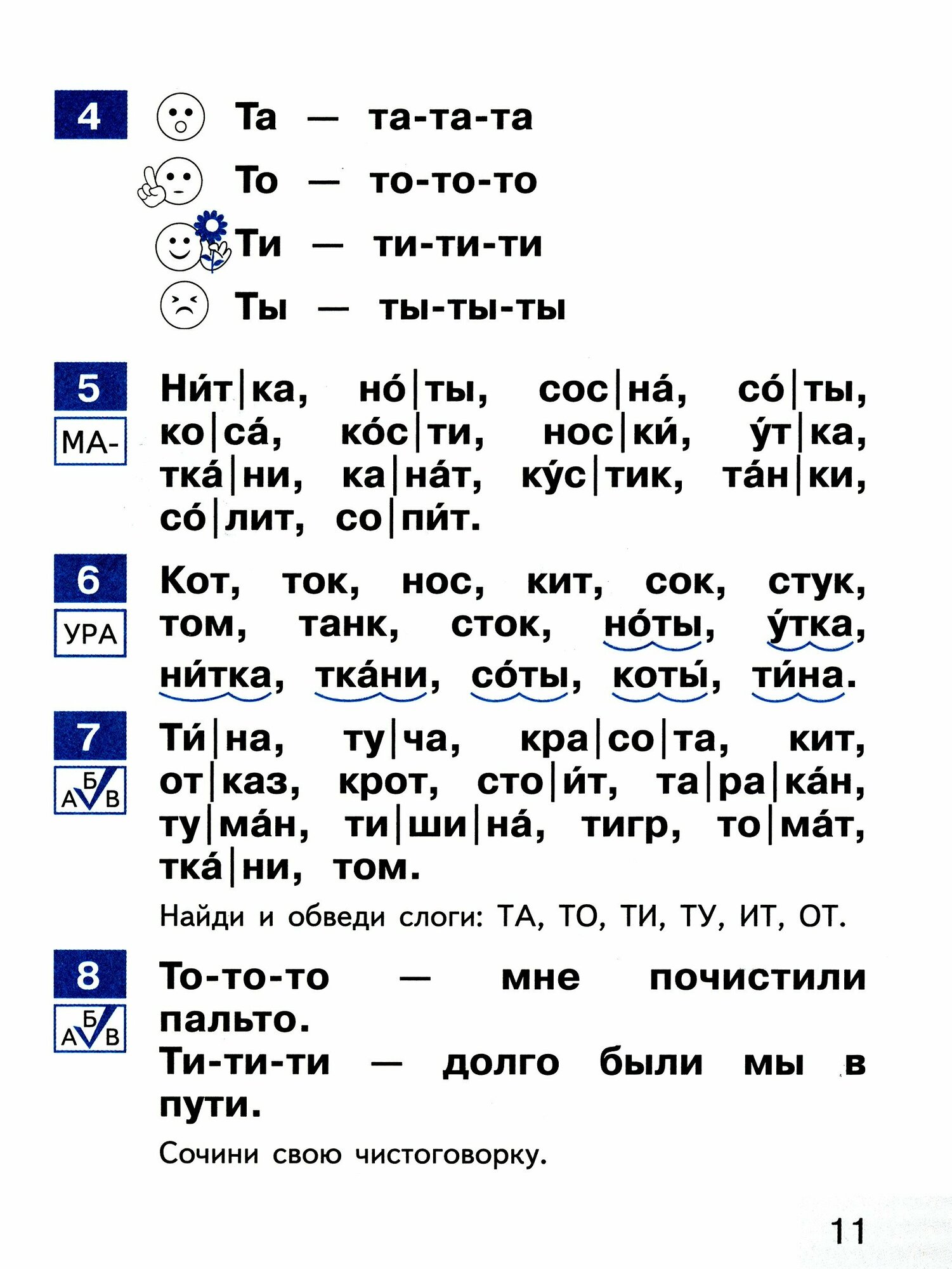 4 Та — та-та-та
То — то-то-то
Ти — ти-ти-ти
Ты — ты-ты-ты

5
МА-
Ни́т|ка, но́|ты, сос|на́, со́|ты, ко|са́, ко́с|ти, нос|ки́, у́т|ка, тка́|ни, ка|на́т, ку́с|тик, та́н|ки, со́|лит, со|пи́т.

6
УРА
Кот, ток, нос, кит, сок, стук, том, танк, сток, но́ты, у́тка, ни́тка, тка́ни, со́ты, коты́, ти́на.

7
А Б В
Ти́|на, ту|ча, кра|со|та, кит, от|каз, крот, сто|и́т, та|ра|ка́н, ту|ма́н, ти|ши|на́, тигр, то|ма́т, тка́|ни, том.

Найди и обведи слоги: ТА, ТО, ТИ, ТУ, ИТ, ОТ.

8
А Б В
То-то-то — мне почистили пальто.
Ти-ти-ти — долго были мы в пути.

Сочини свою чистоговорку.

11